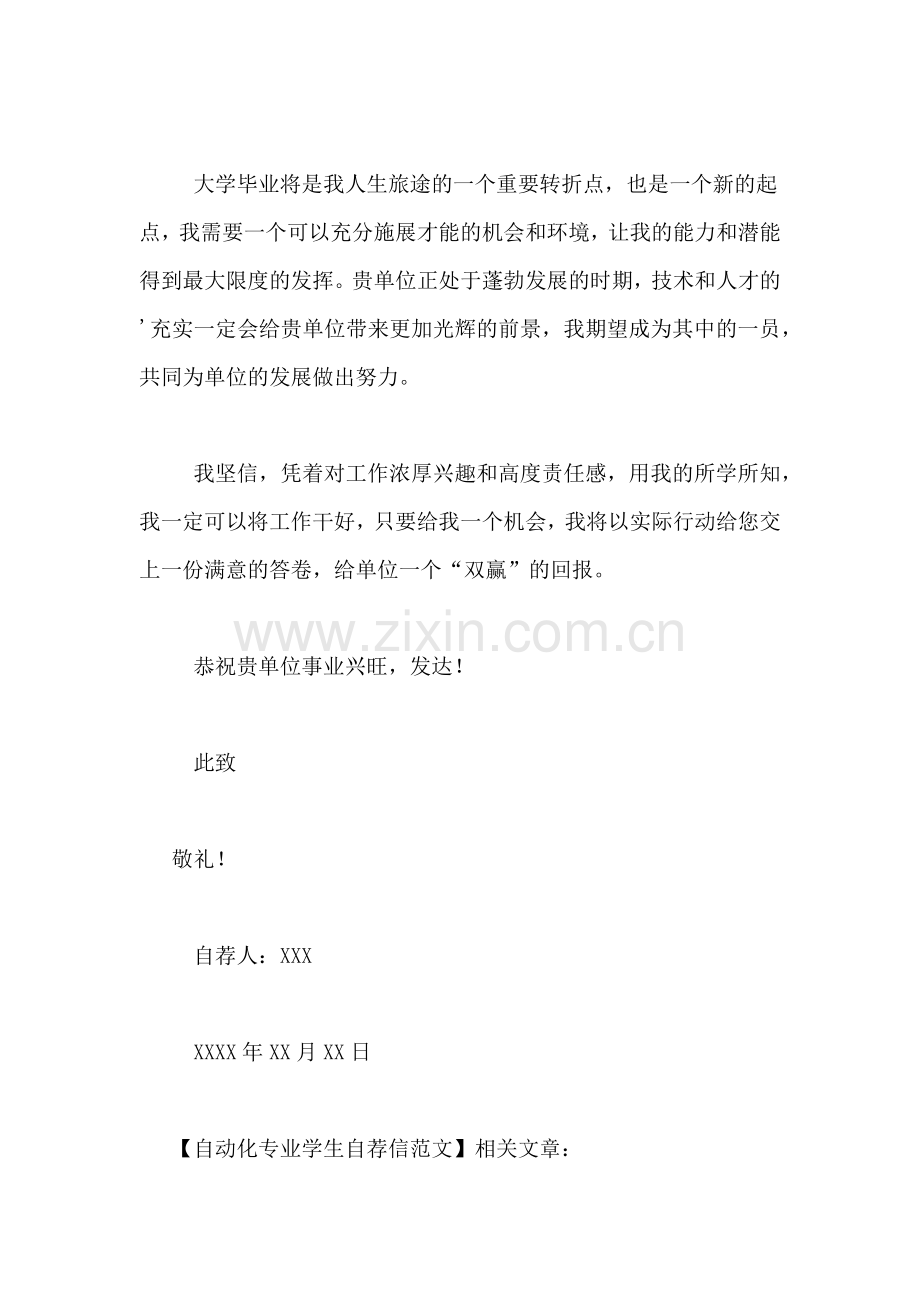 大学毕业将是我人生旅途的一个重要转折点，也是一个新的起点，我需要一个可以充分施展才能的机会和环境，让我的能力和潜能得到最大限度的发挥。贵单位正处于蓬勃发展的时期，技术和人才的’充实一定会给贵单位带来更加光辉的前景，我期望成为其中的一员，共同为单位的发展做出努力。

我坚信，凭着对工作浓厚兴趣和高度责任感，用我的所学所知，我一定可以将工作干好，只要给我一个机会，我将以实际行动给您交上一份满意的答卷，给单位一个“双赢”的回报。

恭祝贵单位事业兴旺，发达！

此致

敬礼！

自荐人：XXX

XXXX年XX月XX日

【自动化专业学生自荐信范文】相关文章：

www.zixin.com.cn